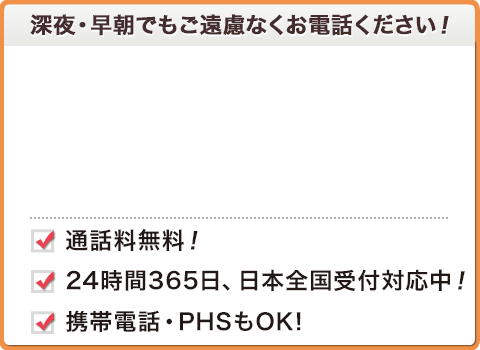 深夜・早朝でもご遠慮なくお電話ください！

通話料無料！

24時間365日、日本全国受付対応中！

携帯電話・PHSもOK!